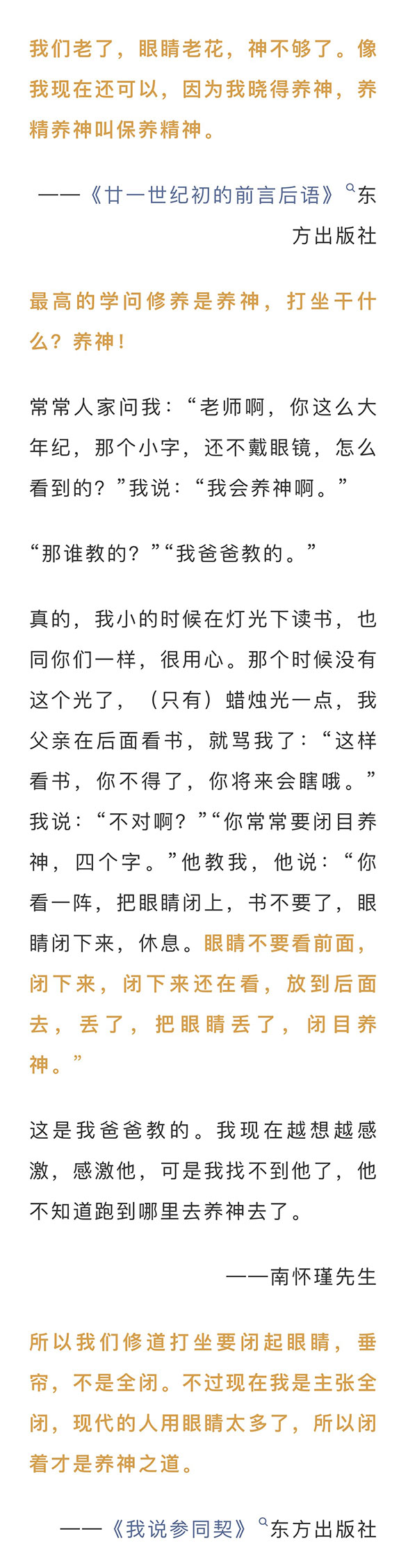 我们老了，眼睛老花，神不够了。像我现在还可以，因为我晓得养神，养精养神叫保养精神。

——《廿一世纪初的前言后语》东方出版社

最高的学问修养是养神，打坐干什么？养神！

常常人家问我：“老师啊，你这么大年纪，那个小字，还不戴眼镜，怎么看到的？”我说：“我会养神啊。”

“那谁教的？”“我爸爸教的。”

真的，我小的时候在灯光下读书，也同你们一样，很用心。那个时候没有这个光了，（只有）蜡烛光一点，我父亲在后面看书，就骂我了：“这样看书，你不得了，你将来会瞎哦。”我说：“不对啊？”“你常常要闭目养神，四个字。”他教我，他说：“你看一阵，把眼睛闭上，书不要了，眼睛闭下来，休息。眼睛不要看前面，闭下来，闭下来还在看，放到后面去，丢了，把眼睛丢了，闭目养神。”

这是我爸爸教的。我现在越想越感激，感激他，可是我找不到他了，他不知道跑到哪里去养神去了。

——南怀瑾先生

所以我们修道打坐要闭起眼睛，垂帘，不是全闭。不过现在我是主张全闭，现代的人用眼睛太多了，所以闭着才是养神之道。

——《我说参同契》东方出版社